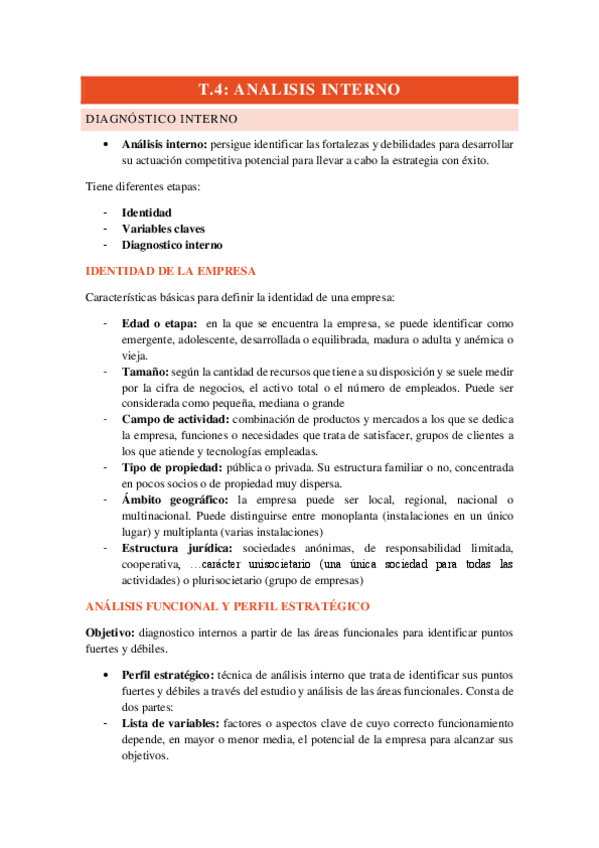 T.4: ANALISIS INTERNO

DIAGNÓSTICO INTERNO

• **Análisis interno:** persigue identificar las fortalezas y debilidades para desarrollar su actuación competitiva potencial para llevar a cabo la estrategia con éxito.

Tiene diferentes etapas:

- **Identidad**
- **Variables claves**
- **Diagnostico interno**

IDENTIDAD DE LA EMPRESA

Características básicas para definir la identidad de una empresa:

- **Edad o etapa:** en la que se encuentra la empresa, se puede identificar como emergente, adolescente, desarrollada o equilibrada, madura o adulta y anémica o vieja.
- **Tamaño:** según la cantidad de recursos que tiene a su disposición y se suele medir por la cifra de negocios, el activo total o el número de empleados. Puede ser considerada como pequeña, mediana o grande
- **Campo de actividad:** combinación de productos y mercados a los que se dedica la empresa, funciones o necesidades que trata de satisfacer, grupos de clientes a los que atiende y tecnologías empleadas.
- **Tipo de propiedad:** pública o privada. Su estructura familiar o no, concentrada en pocos socios o de propiedad muy dispersa.
- **Ámbito geográfico:** la empresa puede ser local, regional, nacional o multinacional. Puede distinguirse entre monoplanta (instalaciones en un único lugar) y multiplanta (varias instalaciones)
- **Estructura jurídica:** sociedades anónimas, de responsabilidad limitada, cooperativa, …carácter unisocietario (una única sociedad para todas las actividades) o plurisocietario (grupo de empresas)

ANÁLISIS FUNCIONAL Y PERFIL ESTRATÉGICO

**Objetivo:** diagnostico internos a partir de las áreas funcionales para identificar puntos fuertes y débiles.

• **Perfil estratégico:** técnica de análisis interno que trata de identificar sus puntos fuertes y débiles a través del estudio y análisis de las áreas funcionales. Consta de dos partes:
- **Lista de variables:** factores o aspectos clave de cuyo correcto funcionamiento depende, en mayor o menor media, el potencial de la empresa para alcanzar sus objetivos.